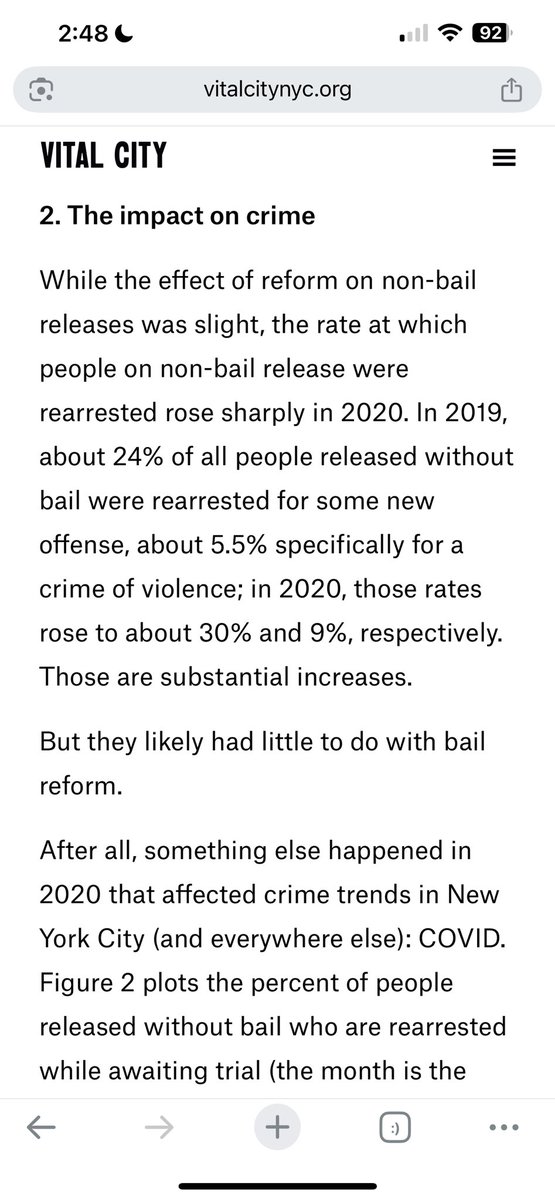 2:48

92

vitalcitynyc.org

VITAL CITY

2. The impact on crime

While the effect of reform on non-bail releases was slight, the rate at which people on non-bail release were rearrested rose sharply in 2020. In 2019, about 24% of all people released without bail were rearrested for some new offense, about 5.5% specifically for a crime of violence; in 2020, those rates rose to about 30% and 9%, respectively. Those are substantial increases.

But they likely had little to do with bail reform.

After all, something else happened in 2020 that affected crime trends in New York City (and everywhere else): COVID. Figure 2 plots the percent of people released without bail who are rearrested while awaiting trial (the month is the

:)